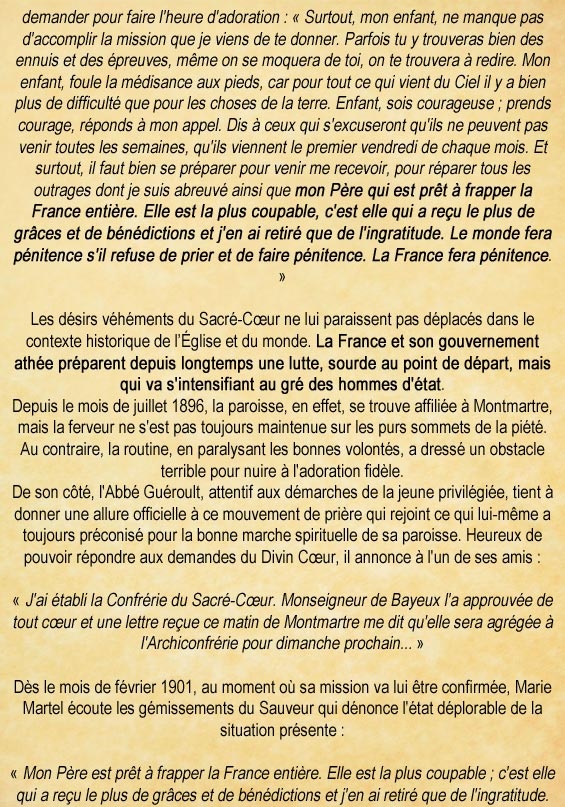 demander pour faire l'heure d'adoration : « Surtout, mon enfant, ne manque pas d'accomplir la mission que je viens de te donner. Parfois tu y trouveras bien des ennuis et des épreuves, même on se moquera de toi, on te trouvera à redire. Mon enfant, foule la médisance aux pieds, car pour tout ce qui vient du Ciel il y a bien plus de difficulté que pour les choses de la terre. Enfant, sois courageuse ; prends courage, réponds à mon appel. Dis à ceux qui s'excuseront qu'ils ne peuvent pas venir toutes les semaines, qu'ils viennent le premier vendredi de chaque mois. Et surtout, il faut bien se préparer pour venir me recevoir, pour réparer tous les outrages dont je suis abreuvé ainsi que mon Père qui est prêt à frapper la France entière. Elle est la plus coupable, c'est elle qui a reçu le plus de grâces et de bénédictions et j'en ai retiré que de l'ingratitude. Le monde fera pénitence s'il refuse de prier et de faire pénitence. La France fera pénitence. »

Les désirs véhéments du Sacré-Cœur ne lui paraissent pas déplacés dans le contexte historique de l'Église et du monde. La France et son gouvernement athée préparent depuis longtemps une lutte, sourde au point de départ, mais qui va s'intensifiant au gré des hommes d'état.
Depuis le mois de juillet 1896, la paroisse, en effet, se trouve affiliée à Montmartre, mais la ferveur ne s'est pas toujours maintenue sur les purs sommets de la piété. Au contraire, la routine, en paralysant les bonnes volontés, a dressé un obstacle terrible pour nuire à l'adoration fidèle.
De son côté, l'Abbé Guéroult, attentif aux démarches de la jeune privilégiée, tient à donner une allure officielle à ce mouvement de prière qui rejoint ce qui lui-même a toujours préconisé pour la bonne marche spirituelle de sa paroisse. Heureux de pouvoir répondre aux demandes du Divin Cœur, il annonce à l'un de ses amis :

« J'ai établi la Confrérie du Sacré-Cœur. Monseigneur de Bayeux l'a approuvée de tout cœur et une lettre reçue ce matin de Montmartre me dit qu'elle sera agrégée à l'Archiconfrérie pour dimanche prochain... »

Dès le mois de février 1901, au moment où sa mission va lui être confirmée, Marie Martel écoute les gémissements du Sauveur qui dénonce l'état déplorable de la situation présente :

« Mon Père est prêt à frapper la France entière. Elle est la plus coupable ; c'est elle qui a reçu le plus de grâces et de bénédictions et j'en ai retiré que de l'ingratitude.